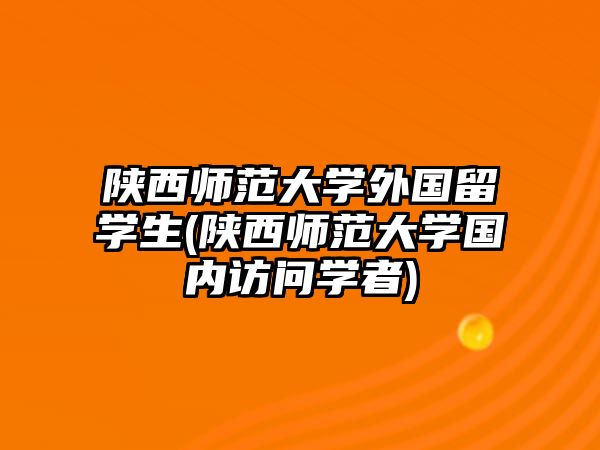 陕西师范大学外国留学生(陕西师范大学国内访问学者)